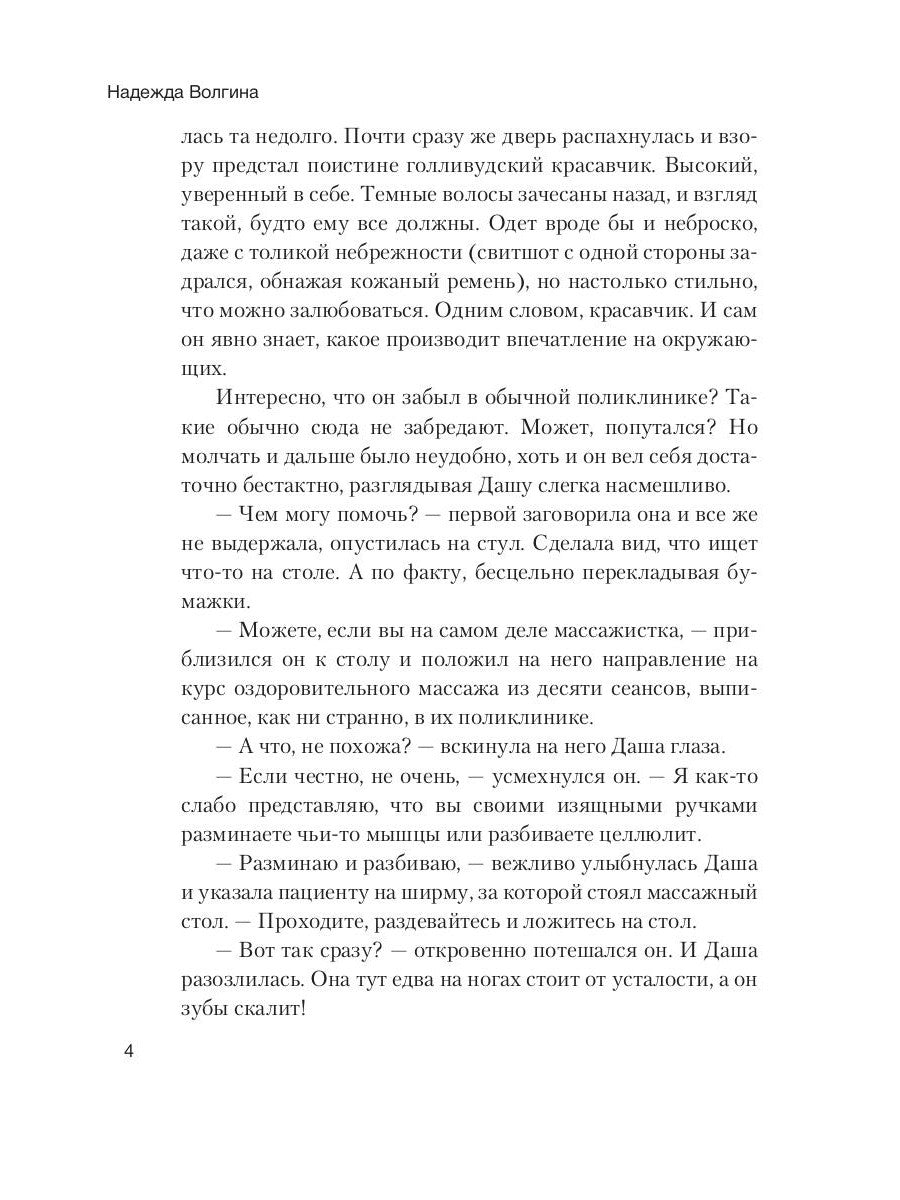 Надежда Волгина

лась та недолго. Почти сразу же дверь распахнулась и взору предстал поистине голливудский красавчик. Высокий, уверенный в себе. Темные волосы зачесаны назад, и взгляд такой, будто ему все должны. Одет вроде бы и неброско, даже с толикой небрежности (свитшот с одной стороны задрался, обнажая кожаный ремень), но настолько стильно, что можно залюбоваться. Одним словом, красавчик. И сам он явно знает, какое производит впечатление на окружающих.

Интересно, что он забыл в обычной поликлинике? Такие обычно сюда не забредают. Может, попутался? Но молчать и дальше было неудобно, хоть и он вел себя достаточно бестактно, разглядывая Дашу слегка насмешливо.

— Чем могу помочь? — первой заговорила она и все же не выдержала, опустилась на стул. Сделала вид, что ищет что-то на столе. А по факту, бесцельно перекладывая бумажки.

— Можете, если вы на самом деле массажистка, — приблизился он к столу и положил на него направление на курс оздоровительного массажа из десяти сеансов, выписанное, как ни странно, в их поликлинике.

— А что, не похожа? — вскинула на него Даша глаза.

— Если честно, не очень, — усмехнулся он. — Я как-то слабо представляю, что вы своими изящными ручками разминаете чьи-то мышцы или разбиваете целлюлит.

— Разминаю и разбиваю, — вежливо улыбнулась Даша и указала пациенту на ширму, за которой стоял массажный стол. — Проходите, раздевайтесь и ложитесь на стол.

— Вот так сразу? — откровенно потешался он. И Даша разозлилась. Она тут едва на ногах стоит от усталости, а он зубы скалит!

4